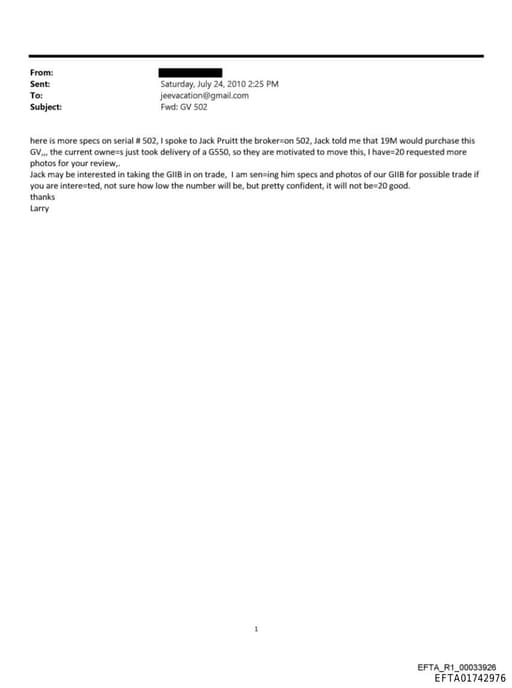 From:
Sent: Saturday, July 24, 2010 2:25 PM
To: jeevacation@gmail.com
Subject: Fwd: GV 502

here is more specs on serial # 502, I spoke to Jack Pruitt the broker=on 502, Jack told me that 19M would purchase this GV,,, the current owne=s just took delivery of a G550, so they are motivated to move this, I have=20 requested more photos for your review,.
Jack may be interested in taking the GIIB in on trade, I am sen=ing him specs and photos of our GIIB for possible trade if you are intere=ted, not sure how low the number will be, but pretty confident, it will not be=20 good.
thanks
Larry

1

EFTA_R1_00033926
EFTA01742976